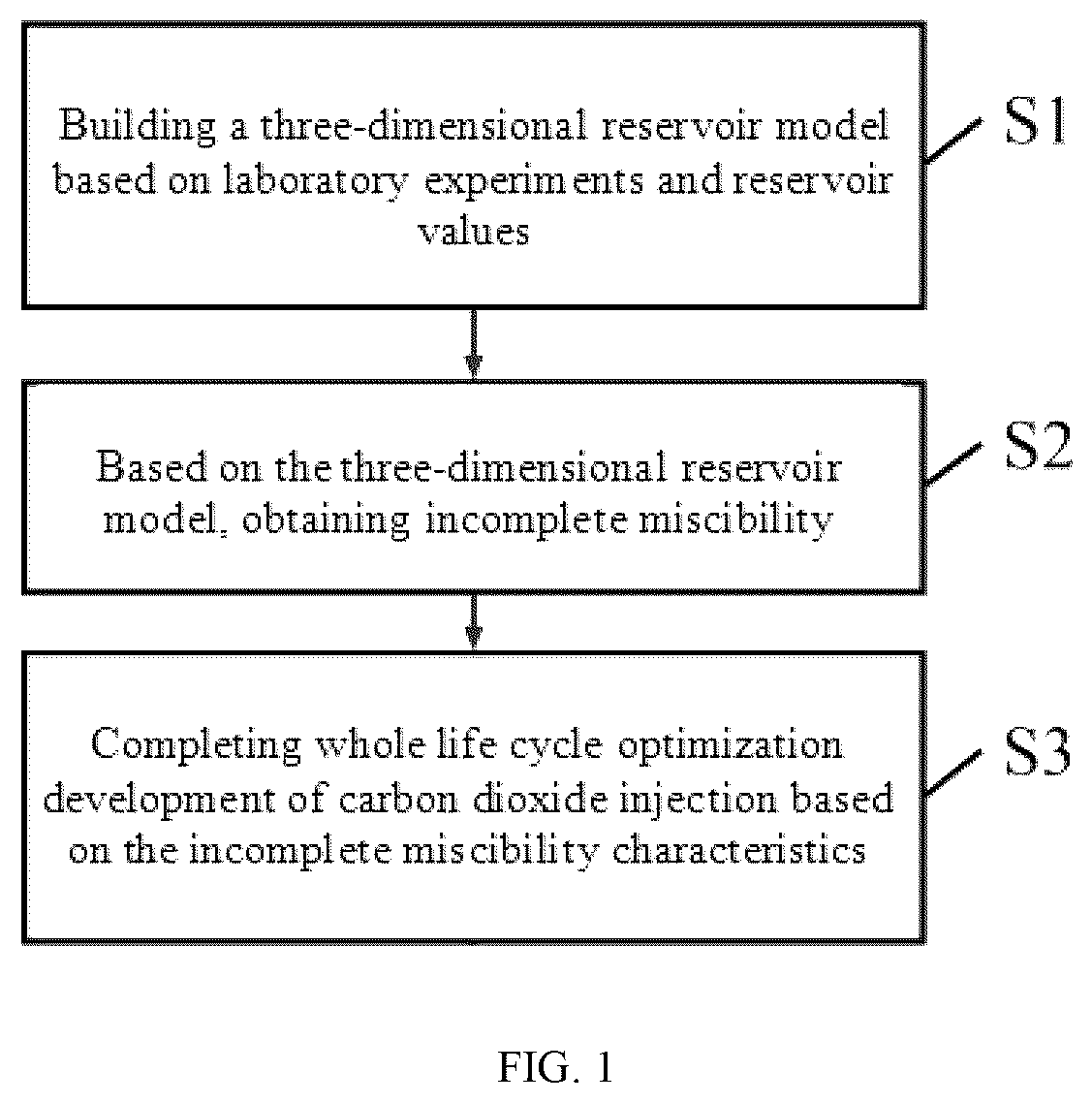 Building a three-dimensional reservoir model based on laboratory experiments and reservoir values

S1

Based on the three-dimensional reservoir model, obtaining incomplete miscibility

S2

Completing whole life cycle optimization development of carbon dioxide injection based on the incomplete miscibility characteristics

S3

FIG. 1